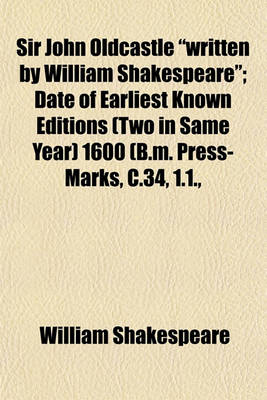 Sir John Oldcastle “written by William Shakespeare”; Date of Earliest Known Editions (Two in Same Year) 1600 (B.m. Press-Marks, C.34, 1.1.,

William Shakespeare